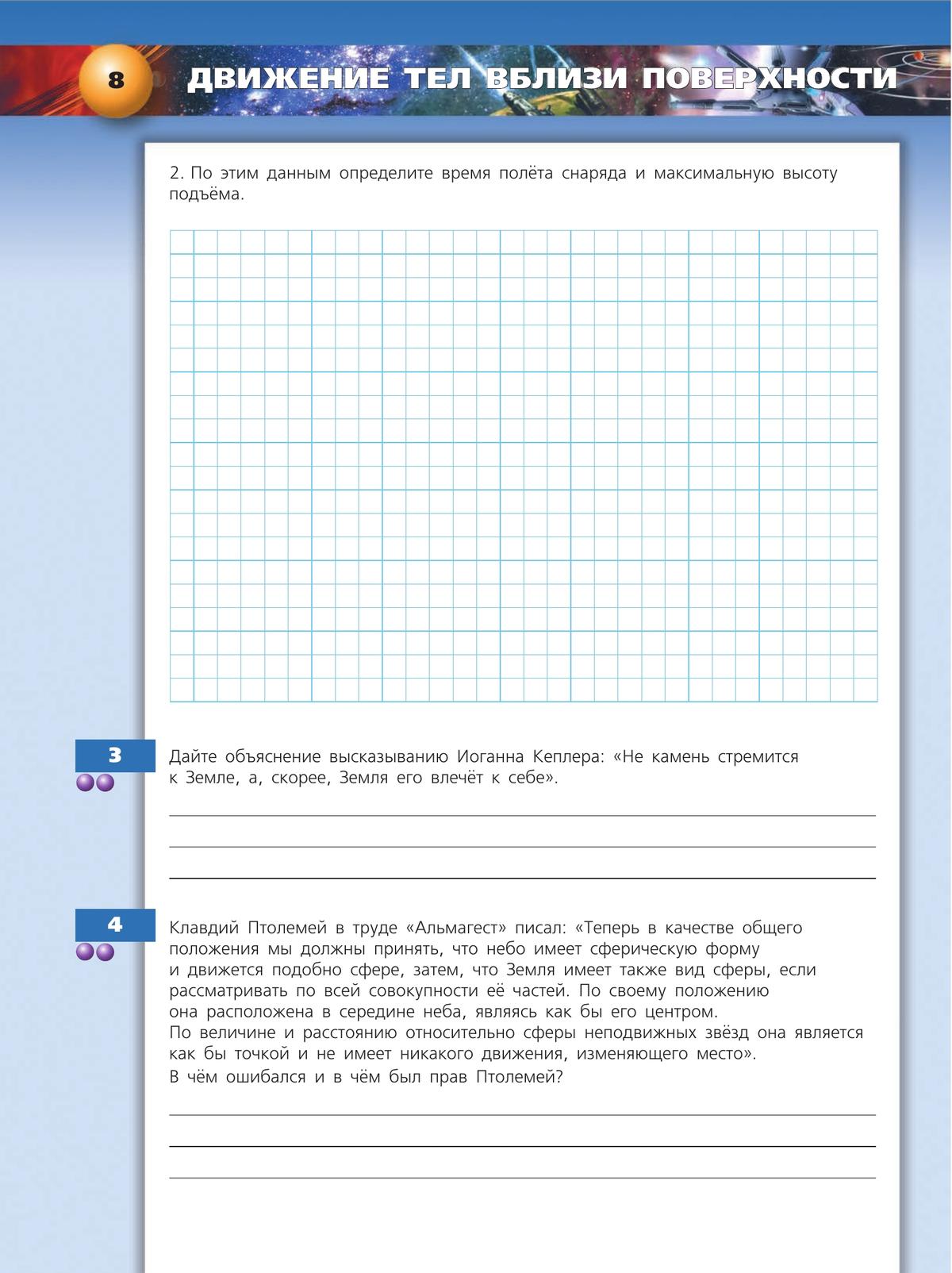 8 ДВИЖЕНИЕ ТЕЛ ВБЛИЗИ ПОВЕРХНОСТИ

2. По этим данным определите время полёта снаряда и максимальную высоту подъёма.

3

Дайте объяснение высказыванию Иоганна Кеплера: «Не камень стремится к Земле, а, скорее, Земля его влечёт к себе».

4

Клавдий Птолемей в труде «Альмагест» писал: «Теперь в качестве общего положения мы должны принять, что небо имеет сферическую форму и движется подобно сфере, затем, что Земля имеет также вид сферы, если рассматривать по всей совокупности её частей. По своему положению она расположена в середине неба, являясь как бы его центром. По величине и расстоянию относительно сферы неподвижных звёзд она является как бы точкой и не имеет никакого движения, изменяющего место».
В чём ошибался и в чём был прав Птолемей?